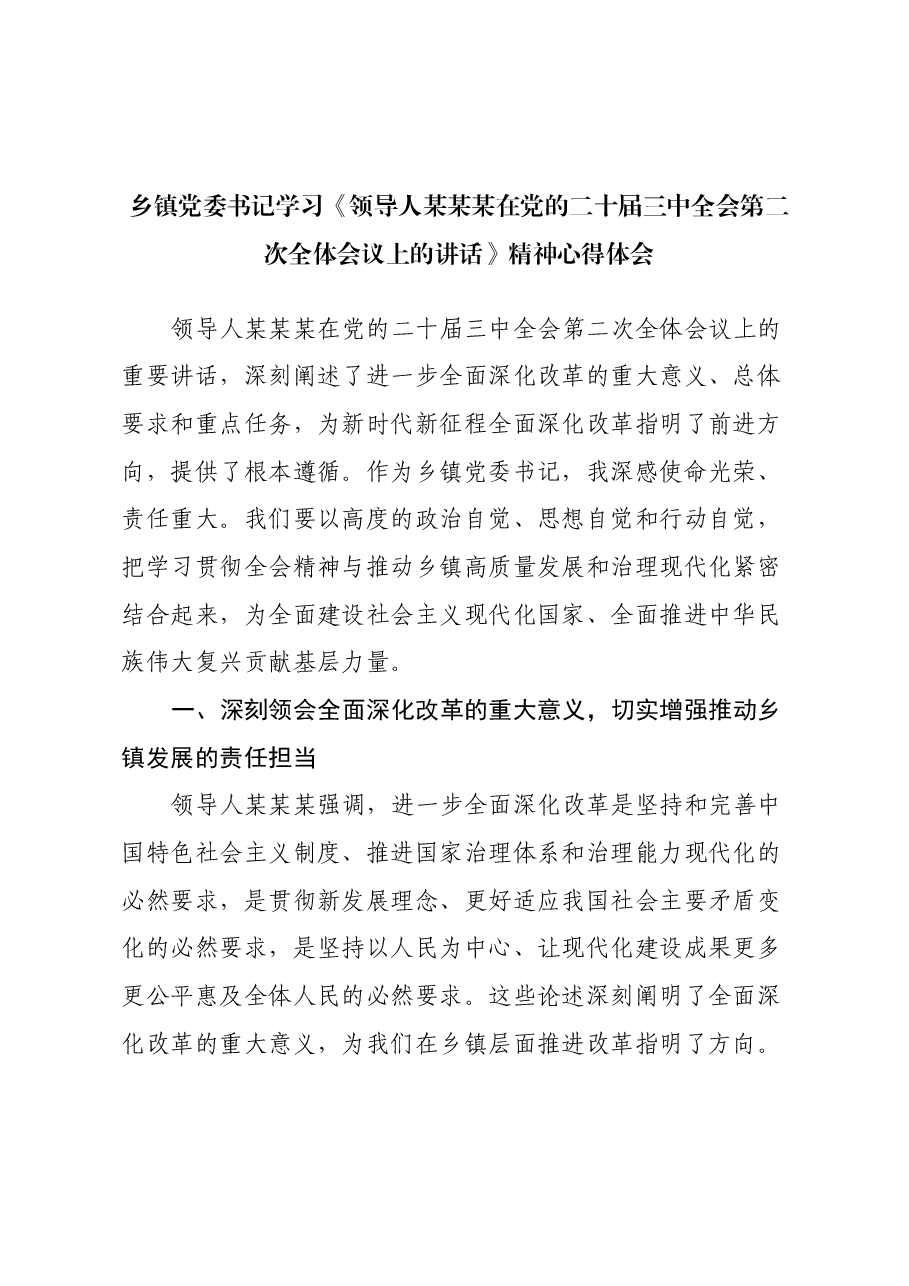 乡镇党委书记学习《领导人某某某在党的二十届三中全会第二次全体会议上的讲话》精神心得体会

领导人某某某在党的二十届三中全会第二次全体会议上的重要讲话，深刻阐述了进一步全面深化改革的重大意义、总体要求和重点任务，为新时代新征程全面深化改革指明了前进方向，提供了根本遵循。作为乡镇党委书记，我深感使命光荣、责任重大。我们要以高度的政治自觉、思想自觉和行动自觉，把学习贯彻全会精神与推动乡镇高质量发展和治理现代化紧密结合起来，为全面建设社会主义现代化国家、全面推进中华民族伟大复兴贡献基层力量。

一、深刻领会全面深化改革的重大意义，切实增强推动乡镇发展的责任担当

领导人某某某强调，进一步全面深化改革是坚持和完善中国特色社会主义制度、推进国家治理体系和治理能力现代化的必然要求，是贯彻新发展理念、更好适应我国社会主要矛盾变化的必然要求，是坚持以人民为中心、让现代化建设成果更多更公平惠及全体人民的必然要求。这些论述深刻阐明了全面深化改革的重大意义，为我们在乡镇层面推进改革指明了方向。